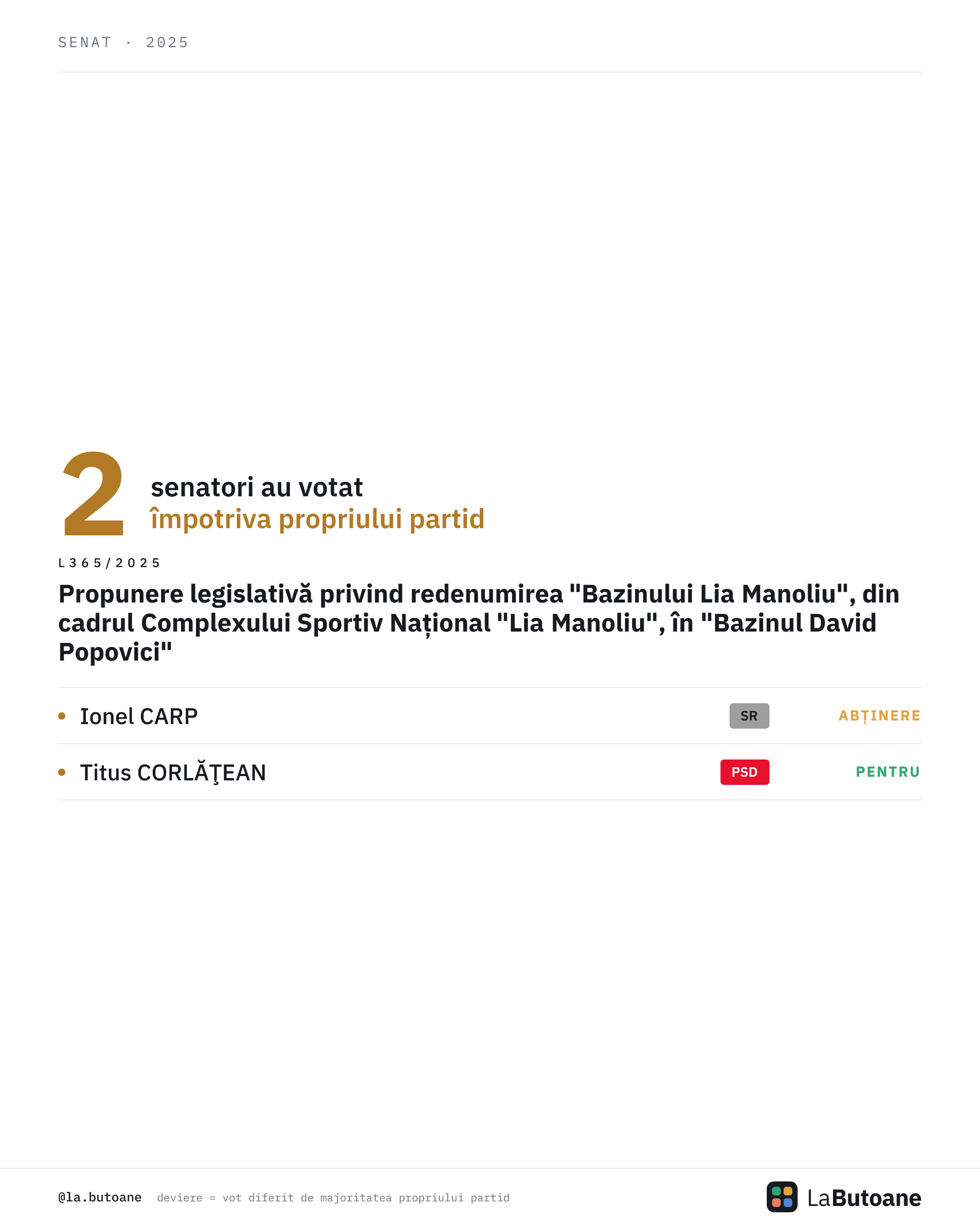 SENAT · 2025

2 senatori au votat împotriva propriului partid

L365/2025

Propunere legislativă privind redenumirea "Bazinului Lia Manoliu", din cadrul Complexului Sportiv Național "Lia Manoliu", în "Bazinul David Popovici"

• Ionel CARP SR ABȚINERE

• Titus CORLĂŢEAN PSD PENTRU

@la.butoane deviere = vot diferit de majoritatea propriului partid

LaButoane